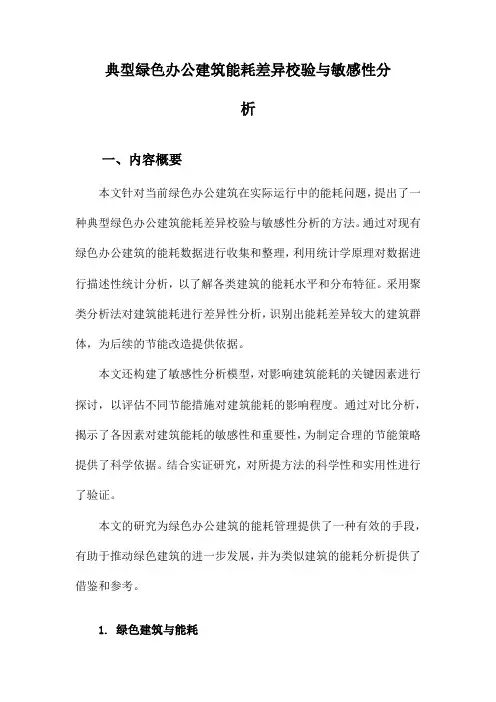 典型绿色办公建筑能耗差异校验与敏感性分析

一、内容概要

本文针对当前绿色办公建筑在实际运行中的能耗问题，提出了一种典型绿色办公建筑能耗差异校验与敏感性分析的方法。通过对现有绿色办公建筑的能耗数据进行收集和整理，利用统计学原理对数据进行描述性统计分析，以了解各类建筑的能耗水平和分布特征。采用聚类分析法对建筑能耗进行差异性分析，识别出能耗差异较大的建筑群体，为后续的节能改造提供依据。

本文还构建了敏感性分析模型，对影响建筑能耗的关键因素进行探讨，以评估不同节能措施对建筑能耗的影响程度。通过对比分析，揭示了各因素对建筑能耗的敏感性和重要性，为制定合理的节能策略提供了科学依据。结合实证研究，对所提方法的科学性和实用性进行了验证。

本文的研究为绿色办公建筑的能耗管理提供了一种有效的手段，有助于推动绿色建筑的进一步发展，并为类似建筑的能耗分析提供了借鉴和参考。

1. 绿色建筑与能耗